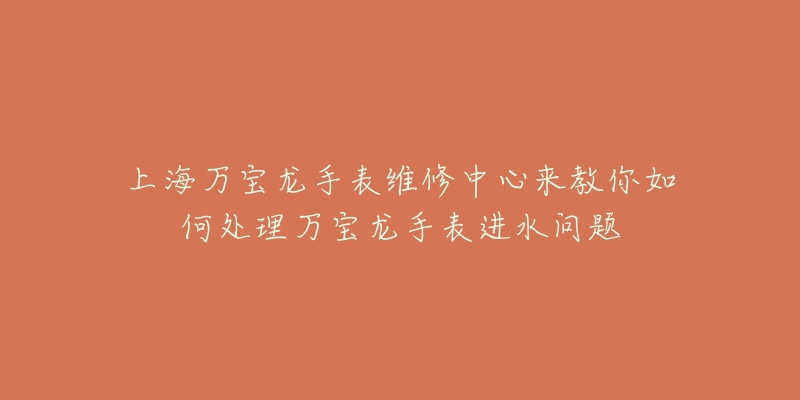 上海万宝龙手表维修中心来教你如何处理万宝龙手表进水问题